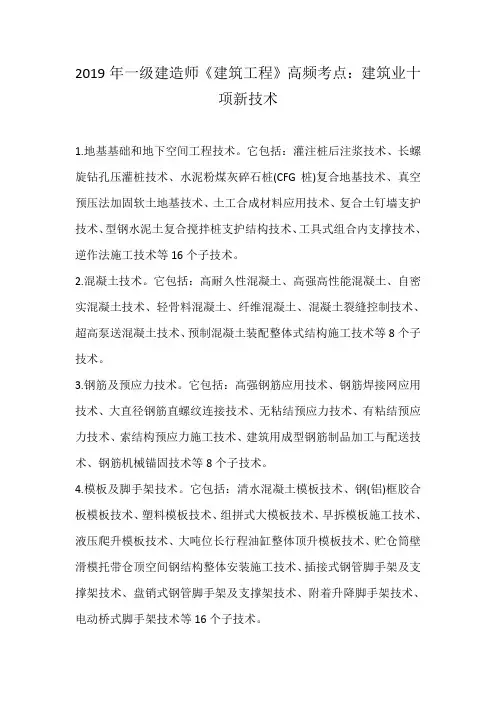 2019 年一级建造师《建筑工程》高频考点：建筑业十项新技术

1.地基基础和地下空间工程技术。它包括：灌注桩后注浆技术、长螺旋钻孔压灌桩技术、水泥粉煤灰碎石桩(CFG 桩)复合地基技术、真空预压法加固软土地基技术、土工合成材料应用技术、复合土钉墙支护技术、型钢水泥土复合搅拌桩支护结构技术、工具式组合内支撑技术、逆作法施工技术等 16 个子技术。

2.混凝土技术。它包括：高耐久性混凝土、高强高性能混凝土、自密实混凝土技术、轻骨料混凝土、纤维混凝土、混凝土裂缝控制技术、超高泵送混凝土技术、预制混凝土装配整体式结构施工技术等 8 个子技术。

3.钢筋及预应力技术。它包括：高强钢筋应用技术、钢筋焊接网应用技术、大直径钢筋直螺纹连接技术、无粘结预应力技术、有粘结预应力技术、索结构预应力施工技术、建筑用成型钢筋制品加工与配送技术、钢筋机械锚固技术等 8 个子技术。

4.模板及脚手架技术。它包括：清水混凝土模板技术、钢(铝)框胶合板模板技术、塑料模板技术、组拼式大模板技术、早拆模板施工技术、液压爬升模板技术、大吨位长行程油缸整体顶升模板技术、贮仓筒壁滑模托带仓顶空间钢结构整体安装施工技术、插接式钢管脚手架及支撑架技术、盘销式钢管脚手架及支撑架技术、附着升降脚手架技术、电动桥式脚手架技术等 16 个子技术。